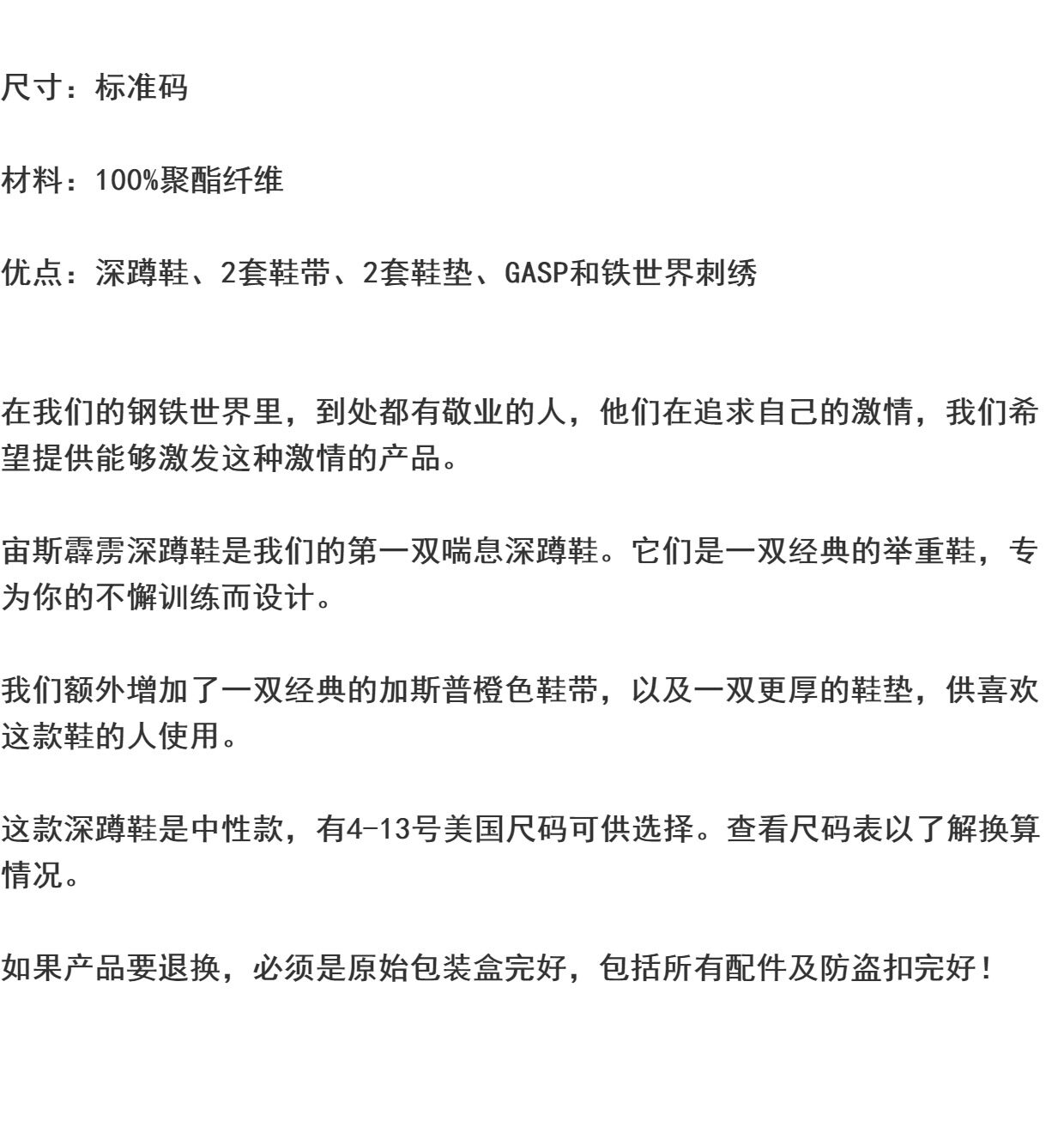 尺寸：标准码

材料：100%聚酯纤维

优点：深蹲鞋、2套鞋带、2套鞋垫、GASP和铁世界刺绣

在我们的钢铁世界里，到处都有敬业的人，他们在追求自己的激情，我们希望提供能够激发这种激情的产品。

宙斯霹雳深蹲鞋是我们的第一双喘息深蹲鞋。它们是一双经典的举重鞋，专为你的不懈训练而设计。

我们额外增加了一双经典的加斯普橙色鞋带，以及一双更厚的鞋垫，供喜欢这款鞋的人使用。

这款深蹲鞋是中性款，有4-13号美国尺码可供选择。查看尺码表以了解换算情况。

如果产品要退换，必须是原始包装盒完好，包括所有配件及防盗扣完好!